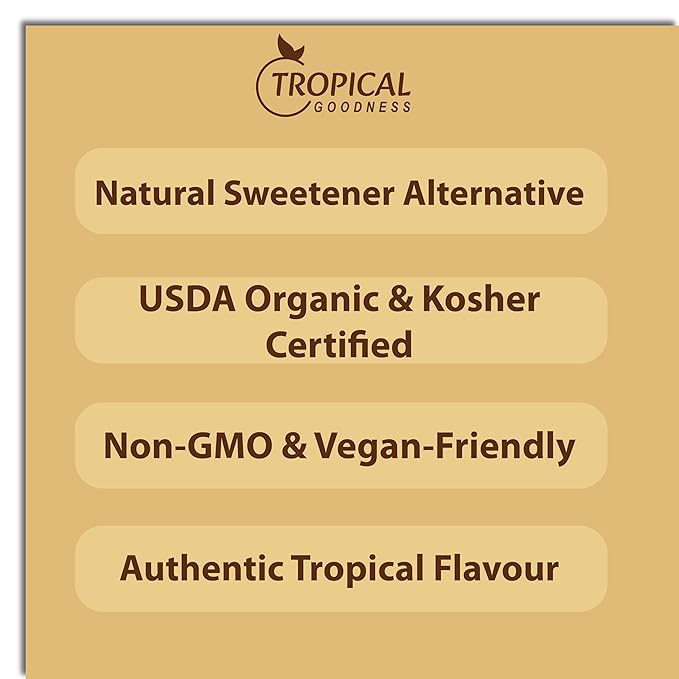 TROPICAL
GOODNESS

Natural Sweetener Alternative

USDA Organic & Kosher Certified

Non-GMO & Vegan-Friendly

Authentic Tropical Flavour